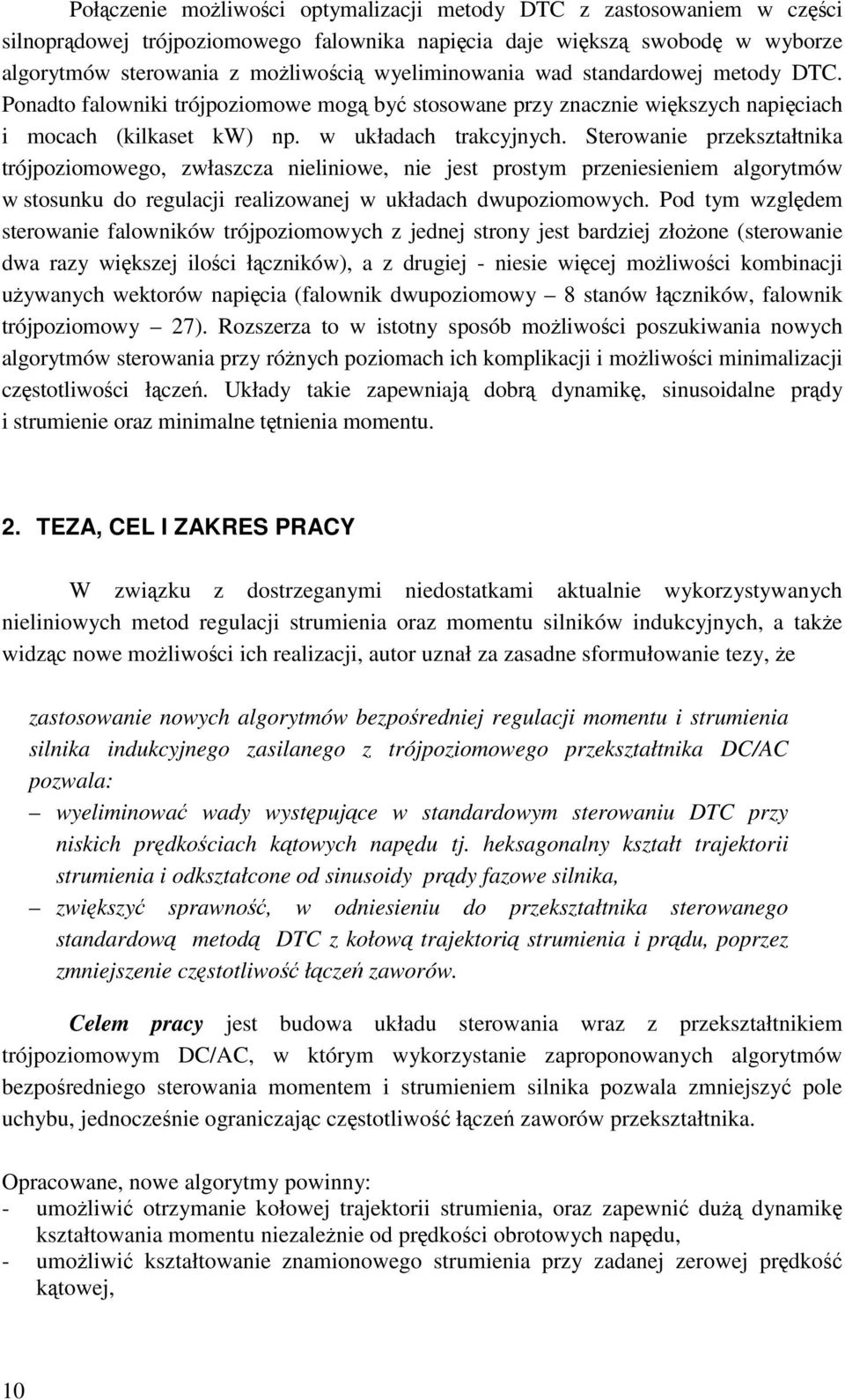 Połączenie możliwości optymalizacji metody DTC z zastosowaniem w części silnoprądowej trójpoziomowego falownika napięcia daje większą swobodę w wyborze algorytmów sterowania z możliwością wyeliminowania wad standardowej metody DTC. Ponadto falowniki trójpoziomowe mogą być stosowane przy znacznie większych napięciach i mocach (kilkaset kW) np. w układach trakcyjnych. Sterowanie przekształtnika trójpoziomowego, zwłaszcza nieliniowe, nie jest prostym przeniesieniem algorytmów w stosunku do regulacji realizowanej w układach dwupoziomowych. Pod tym względem sterowanie falowników trójpoziomowych z jednej strony jest bardziej złożone (sterowanie dwa razy większej ilości łączników), a z drugiej - niesie więcej możliwości kombinacji używanych wektorów napięcia (falownik dwupoziomowy – 8 stanów łączników, falownik trójpoziomowy – 27). Rozszerza to w istotny sposób możliwości poszukiwania nowych algorytmów sterowania przy różnych poziomach ich komplikacji i możliwości minimalizacji częstotliwości łączeń. Układy takie zapewniają dobrą dynamikę, sinusoidalne prądy i strumienie oraz minimalne tętnienia momentu.

2. TEZA, CEL I ZAKRES PRACY

W związku z dostrzeganymi niedostatkami aktualnie wykorzystywanych nieliniowych metod regulacji strumienia oraz momentu silników indukcyjnych, a także widząc nowe możliwości ich realizacji, autor uznał za zasadne sformułowanie tezy, że

zastosowanie nowych algorytmów bezpośredniej regulacji momentu i strumienia silnika indukcyjnego zasilanego z trójpoziomowego przekształtnika DC/AC pozwala:
– wyeliminować wady występujące w standardowym sterowaniu DTC przy niskich prędkościach kątowych napędu tj. heksagonalny kształt trajektorii strumienia i odkształcone od sinusoidy prądy fazowe silnika,
– zwiększyć sprawność, w odniesieniu do przekształtnika sterowanego standardową metodą DTC z kołową trajektorią strumienia i prądu, poprzez zmniejszenie częstotliwość łączeń zaworów.

Celem pracy jest budowa układu sterowania wraz z przekształtnikiem trójpoziomowym DC/AC, w którym wykorzystanie zaproponowanych algorytmów bezpośredniego sterowania momentem i strumieniem silnika pozwala zmniejszyć pole uchybu, jednocześnie ograniczając częstotliwość łączeń zaworów przekształtnika.

Opracowane, nowe algorytmy powinny:
- umożliwić otrzymanie kołowej trajektorii strumienia, oraz zapewnić dużą dynamikę kształtowania momentu niezależnie od prędkości obrotowych napędu,
- umożliwić kształtowanie znamionowego strumienia przy zadanej zerowej prędkość kątowej,

10